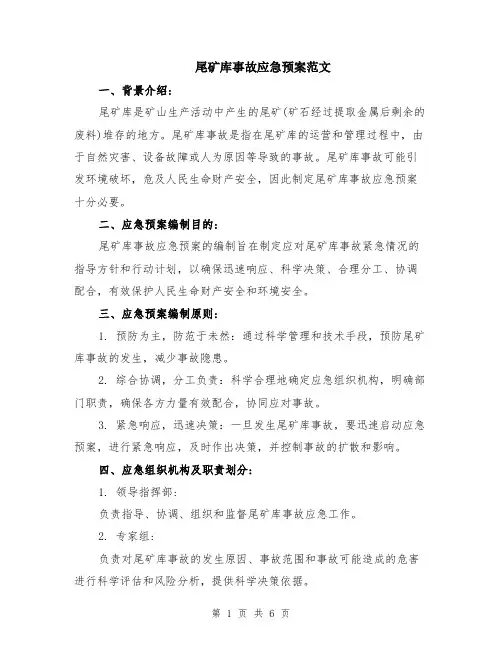 尾矿库事故应急预案范文

一、背景介绍：

尾矿库是矿山生产活动中产生的尾矿(矿石经过提取金属后剩余的废料)堆存的地方。尾矿库事故是指在尾矿库的运营和管理过程中，由于自然灾害、设备故障或人为原因等导致的事故。尾矿库事故可能引发环境破坏，危及人民生命财产安全，因此制定尾矿库事故应急预案十分必要。

二、应急预案编制目的：

尾矿库事故应急预案的编制旨在制定应对尾矿库事故紧急情况的指导方针和行动计划，以确保迅速响应、科学决策、合理分工、协调配合，有效保护人民生命财产安全和环境安全。

三、应急预案编制原则：

1. 预防为主，防范于未然：通过科学管理和技术手段，预防尾矿库事故的发生，减少事故隐患。

2. 综合协调，分工负责：科学合理地确定应急组织机构，明确部门职责，确保各方力量有效配合，协同应对事故。

3. 紧急响应，迅速决策：一旦发生尾矿库事故，要迅速启动应急预案，进行紧急响应，及时作出决策，并控制事故的扩散和影响。

四、应急组织机构及职责划分：

1. 领导指挥部：

负责指导、协调、组织和监督尾矿库事故应急工作。

2. 专家组：

负责对尾矿库事故的发生原因、事故范围和事故可能造成的危害进行科学评估和风险分析，提供科学决策依据。

第 1 页 共 6 页